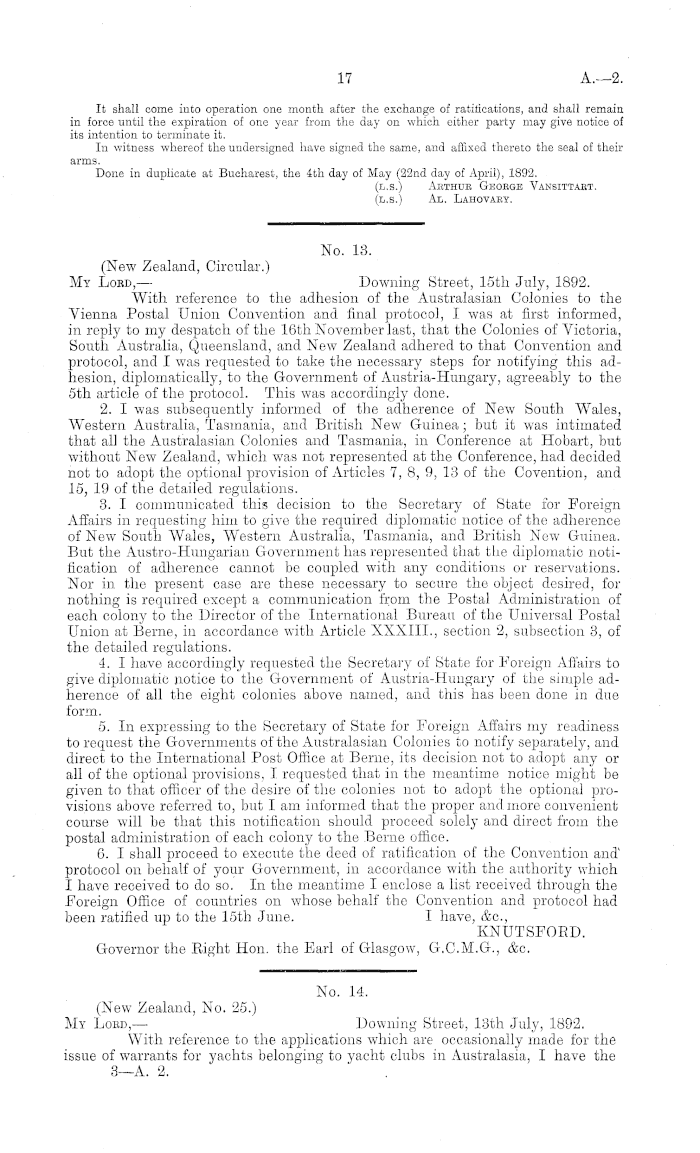 17 A.—2.

It shall come into operation one month after the exchange of ratifications, and shall remain in force until the expiration of one year from the day on which either party may give notice of its intention to terminate it.

In witness whereof the undersigned have signed the same, and affixed thereto the seal of their arms.

Done in duplicate at Bucharest, the 4th day of May (22nd day of April), 1892.

(L.S.) Arthur George Vansittart.
(L.S.) Al. Lahovary.

No. 13.

(New Zealand, Circular.)
My Lord,— Downing Street, 15th July, 1892.

With reference to the adhesion of the Australasian Colonies to the Vienna Postal Union Convention and final protocol, I was at first informed, in reply to my despatch of the 16th November last, that the Colonies of Victoria, South Australia, Queensland, and New Zealand adhered to that Convention and protocol, and I was requested to take the necessary steps for notifying this adhesion, diplomatically, to the Government of Austria-Hungary, agreeably to the 5th article of the protocol. This was accordingly done.

2. I was subsequently informed of the adherence of New South Wales, Western Australia, Tasmania, and British New Guinea; but it was intimated that all the Australasian Colonies and Tasmania, in Conference at Hobart, but without New Zealand, which was not represented at the Conference, had decided not to adopt the optional provision of Articles 7, 8, 9, 13 of the Covention, and 15, 19 of the detailed regulations.

3. I communicated this decision to the Secretary of State for Foreign Affairs in requesting him to give the required diplomatic notice of the adherence of New South Wales, Western Australia, Tasmania, and British New Guinea. But the Austro-Hungarian Government has represented that the diplomatic notification of adherence cannot be coupled with any conditions or reservations. Nor in the present case are these necessary to secure the object desired, for nothing is required except a communication from the Postal Administration of each colony to the Director of the International Bureau of the Universal Postal Union at Berne, in accordance with Article XXXIII., section 2, subsection 3, of the detailed regulations.

4. I have accordingly requested the Secretary of State for Foreign Affairs to give diplomatic notice to the Government of Austria-Hungary of the simple adherence of all the eight colonies above named, and this has been done in due form.

5. In expressing to the Secretary of State for Foreign Affairs my readiness to request the Governments of the Australasian Colonies to notify separately, and direct to the International Post Office at Berne, its decision not to adopt any or all of the optional provisions, I requested that in the meantime notice might be given to that officer of the desire of the colonies not to adopt the optional provisions above referred to, but I am informed that the proper and more convenient course will be that this notification should proceed solely and direct from the postal administration of each colony to the Berne office.

6. I shall proceed to execute the deed of ratification of the Convention and protocol on behalf of your Government, in accordance with the authority which I have received to do so. In the meantime I enclose a list received through the Foreign Office of countries on whose behalf the Convention and protocol had been ratified up to the 15th June. I have, &c.,

KNUTSFORD.

Governor the Right Hon. the Earl of Glasgow, G.C.M.G., &c.

No. 14.

(New Zealand, No. 25.)
My Lord,— Downing Street, 13th July, 1892.

With reference to the applications which are occasionally made for the issue of warrants for yachts belonging to yacht clubs in Australasia, I have the

3—A. 2.